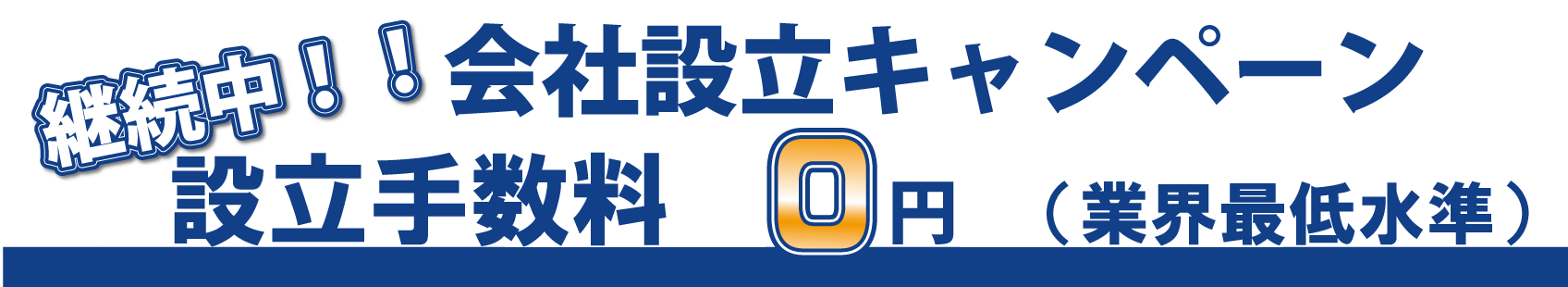 継続中！！会社設立キャンペーン

設立手数料 0円 （業界最低水準）